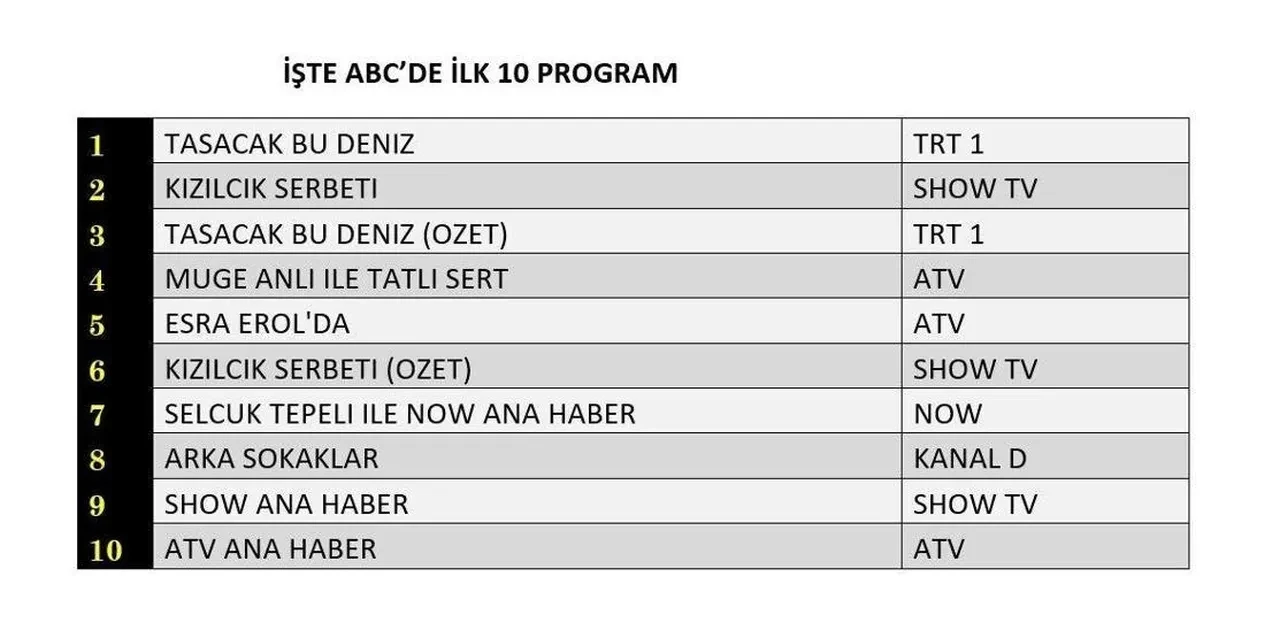 İŞTE ABC'DE İLK 10 PROGRAM

| | | |
|---|---|---|
| 1 | TASACAK BU DENIZ | TRT 1 |
| 2 | KIZILCIK SERBETI | SHOW TV |
| 3 | TASACAK BU DENIZ (OZET) | TRT 1 |
| 4 | MUGE ANLI ILE TATLI SERT | ATV |
| 5 | ESRA EROL'DA | ATV |
| 6 | KIZILCIK SERBETI (OZET) | SHOW TV |
| 7 | SELCUK TEPELI ILE NOW ANA HABER | NOW |
| 8 | ARKA SOKAKLAR | KANAL D |
| 9 | SHOW ANA HABER | SHOW TV |
| 10 | ATV ANA HABER | ATV |